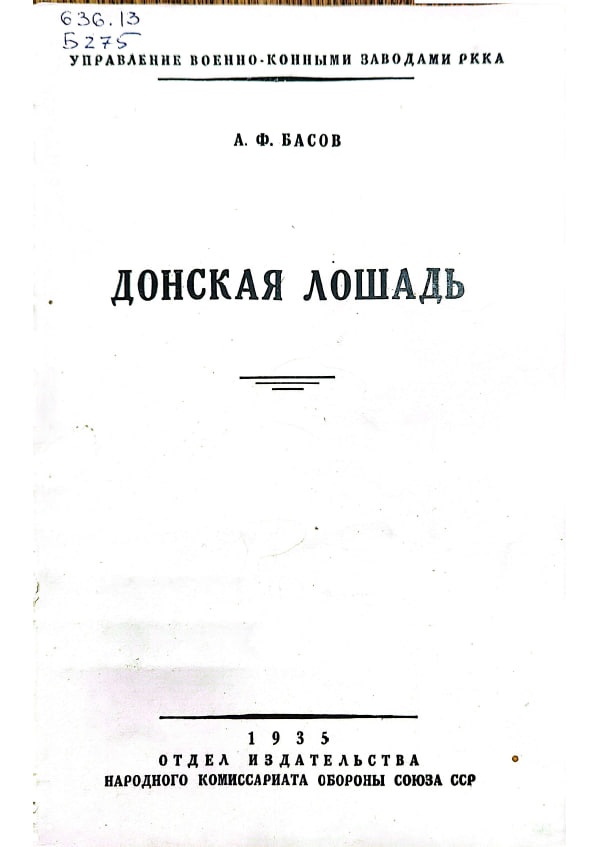 636.13
Б275

УПРАВЛЕНИЕ ВОЕННО-КОННЫМИ ЗАВОДАМИ РККА

А. Ф. БАСОВ

ДОНСКАЯ ЛОШАДЬ

1935
ОТДЕЛ ИЗДАТЕЛЬСТВА
НАРОДНОГО КОМИССАРИАТА ОБОРОНЫ СОЮЗА ССР